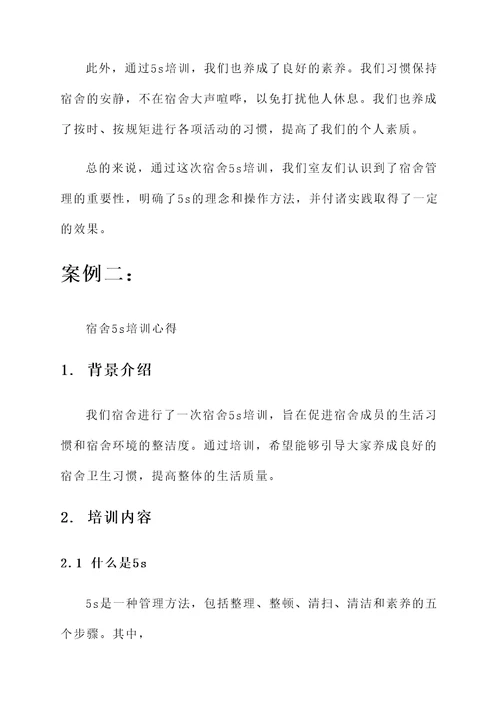 此外，通过5s培训，我们也养成了良好的素养。我们习惯保持宿舍的安静，不在宿舍大声喧哗，以免打扰他人休息。我们也养成了按时、按规矩进行各项活动的习惯，提高了我们的个人素质。

总的来说，通过这次宿舍5s培训，我们室友们认识到了宿舍管理的重要性，明确了5s的理念和操作方法，并付诸实践取得了一定的效果。

案例二：

宿舍5s培训心得

1. 背景介绍

我们宿舍进行了一次宿舍5s培训，旨在促进宿舍成员的生活习惯和宿舍环境的整洁度。通过培训，希望能够引导大家养成良好的宿舍卫生习惯，提高整体的生活质量。

2. 培训内容

2.1 什么是5s

5s是一种管理方法，包括整理、整顿、清扫、清洁和素养的五个步骤。其中，